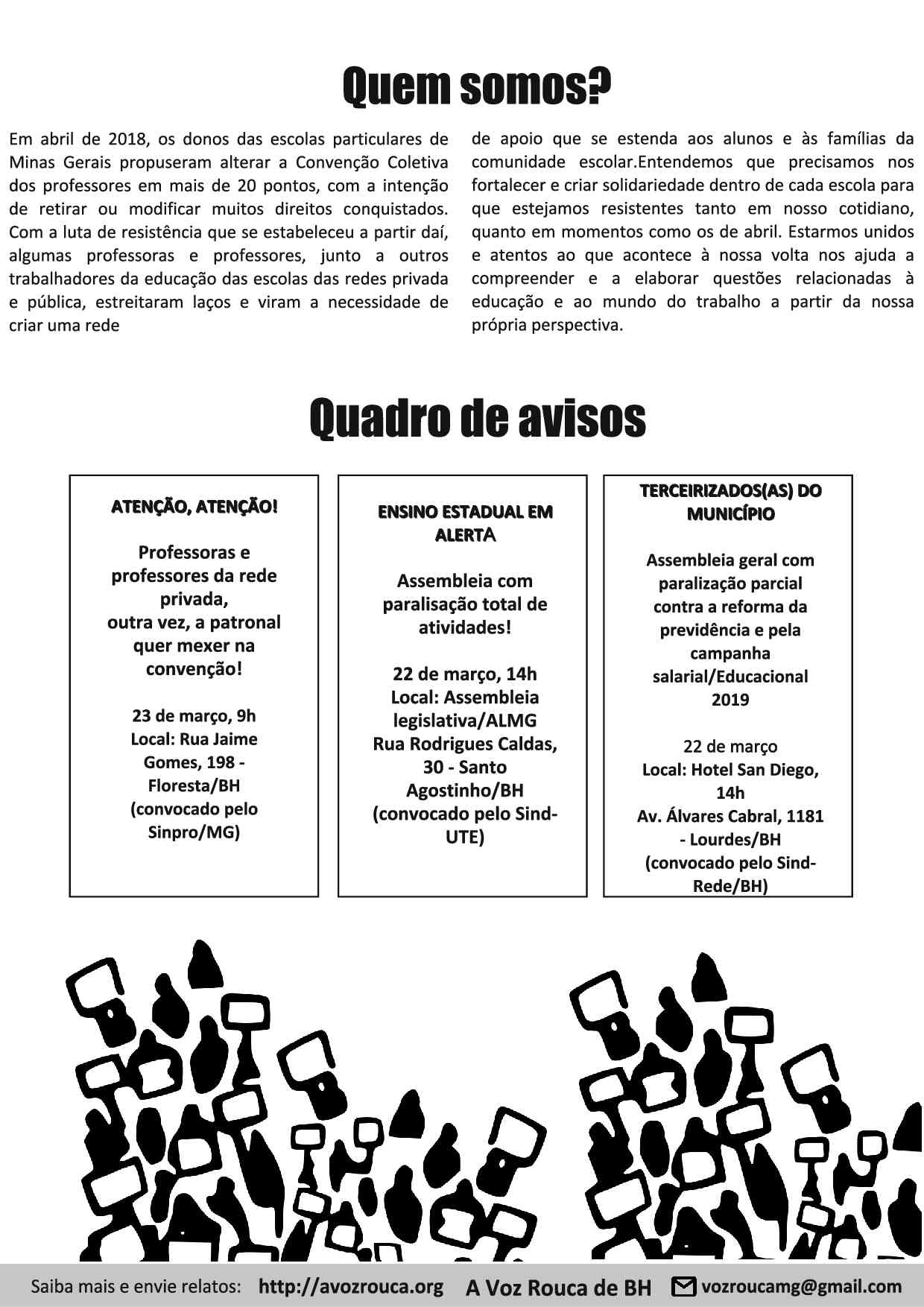 Quem somos?

Em abril de 2018, os donos das escolas particulares de Minas Gerais propuseram alterar a Convenção Coletiva dos professores em mais de 20 pontos, com a intenção de retirar ou modificar muitos direitos conquistados. Com a luta de resistência que se estabeleceu a partir daí, algumas professoras e professores, junto a outros trabalhadores da educação das escolas das redes privada e pública, estreitaram laços e viram a necessidade de criar uma rede

de apoio que se estenda aos alunos e às famílias da comunidade escolar.Entendemos que precisamos nos fortalecer e criar solidariedade dentro de cada escola para que estejamos resistentes tanto em nosso cotidiano, quanto em momentos como os de abril. Estarmos unidos e atentos ao que acontece à nossa volta nos ajuda a compreender e a elaborar questões relacionadas à educação e ao mundo do trabalho a partir da nossa própria perspectiva.

Quadro de avisos

ATENÇÃO, ATENÇÃO!

Professoras e professores da rede privada,
outra vez, a patronal quer mexer na convenção!

23 de março, 9h
Local: Rua Jaime Gomes, 198 - Floresta/BH
(convocado pelo Sinpro/MG)

ENSINO ESTADUAL EM ALERTA

Assembleia com paralisação total de atividades!

22 de março, 14h
Local: Assembleia legislativa/ALMG
Rua Rodrigues Caldas, 30 - Santo Agostinho/BH
(convocado pelo Sind-UTE)

TERCEIRIZADOS(AS) DO MUNICÍPIO

Assembleia geral com paralização parcial contra a reforma da previdência e pela campanha salarial/Educacional 2019

22 de março
Local: Hotel San Diego, 14h
Av. Álvares Cabral, 1181 - Lourdes/BH
(convocado pelo Sind-Rede/BH)

Saiba mais e envie relatos: http://avozrouca.org A Voz Rouca de BH vozroucamg@gmail.com